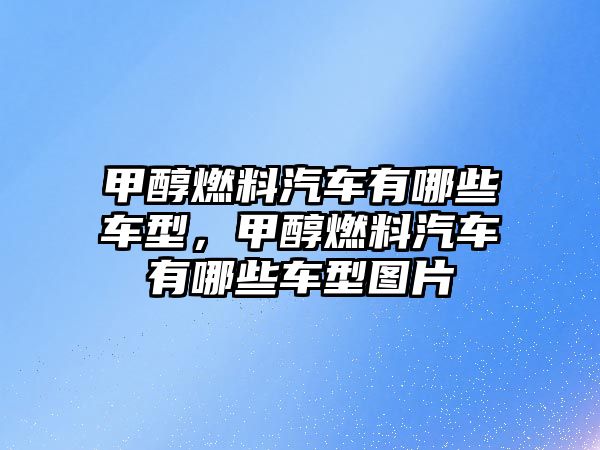 甲醇燃料汽车有哪些车型，甲醇燃料汽车有哪些车型图片